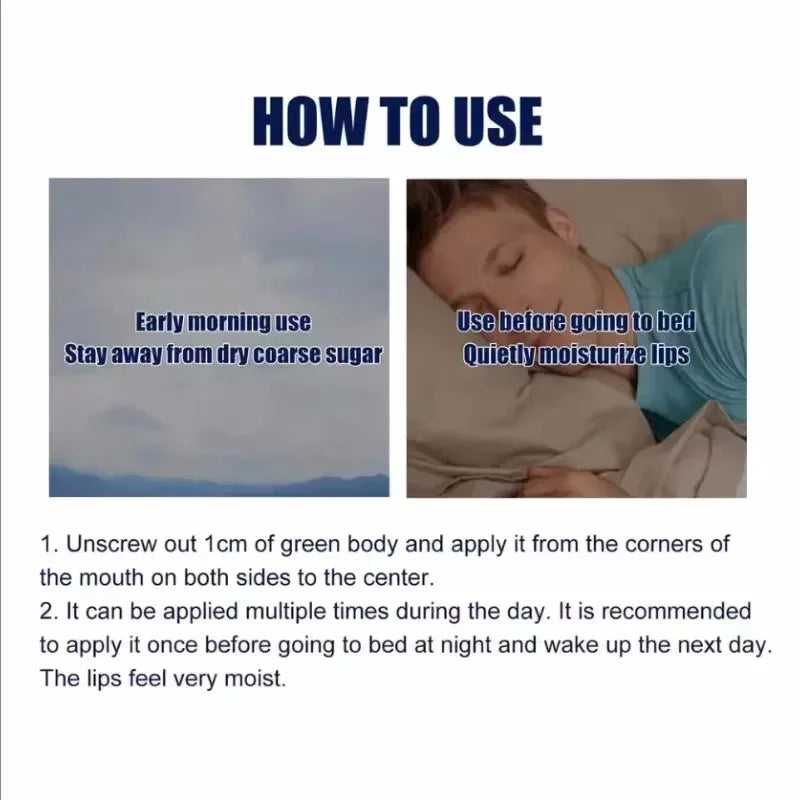 HOW TO USE

Early morning use
Stay away from dry coarse sugar

Use before going to bed
Quietly moisturize lips

1. Unscrew out 1cm of green body and apply it from the corners of the mouth on both sides to the center.
2. It can be applied multiple times during the day. It is recommended to apply it once before going to bed at night and wake up the next day. The lips feel very moist.